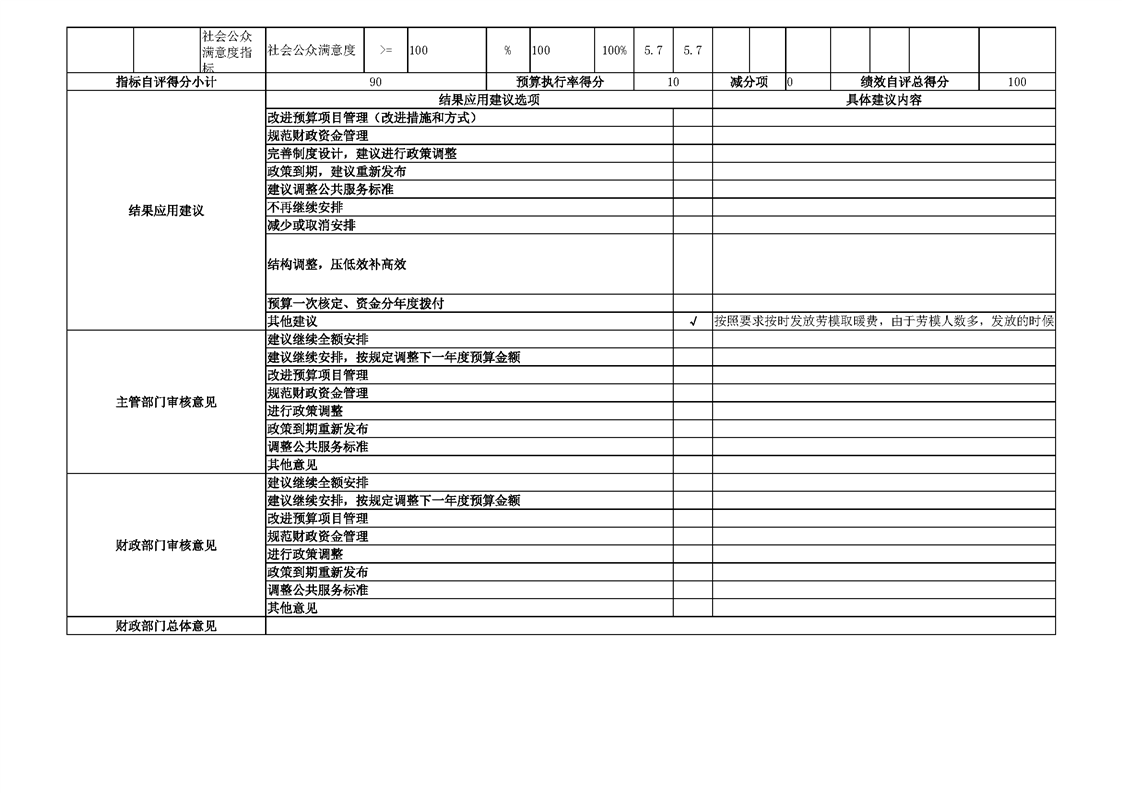 |  |  | 社会公众满意度指标 | 社会公众满意度 | >= | 100 | % | 100 | 100% | 5.7 | 5.7 |  |  |  |  |  |  |  |
|---|---|---|---|---|---|---|---|---|---|---|---|---|---|---|---|---|---|

| 指标自评得分小计 | 90 | 预算执行率得分 | 10 | 减分项 | 0 | 绩效自评总得分 | 100 |
|---|---|---|---|---|---|---|---|

| | 结果应用建议选项 | | 具体建议内容 |
|---|---|---|---|
| 结果应用建议 | 改进预算项目管理（改进措施和方式） | | |
| | 规范财政资金管理 | | |
| | 完善制度设计，建议进行政策调整 | | |
| | 政策到期，建议重新发布 | | |
| | 建议调整公共服务标准 | | |
| | 不再继续安排 | | |
| | 减少或取消安排 | | |
| | 结构调整，压低效补高效 | | |
| | 预算一次核定、资金分年度拨付 | | |
| | 其他建议 | √ | 按照要求按时发放劳模取暖费，由于劳模人数多，发放的时候 |
| 主管部门审核意见 | 建议继续全额安排 | | |
| | 建议继续安排，按规定调整下一年度预算金额 | | |
| | 改进预算项目管理 | | |
| | 规范财政资金管理 | | |
| | 进行政策调整 | | |
| | 政策到期重新发布 | | |
| | 调整公共服务标准 | | |
| | 其他意见 | | |
| 财政部门审核意见 | 建议继续全额安排 | | |
| | 建议继续安排，按规定调整下一年度预算金额 | | |
| | 改进预算项目管理 | | |
| | 规范财政资金管理 | | |
| | 进行政策调整 | | |
| | 政策到期重新发布 | | |
| | 调整公共服务标准 | | |
| | 其他意见 | | |
| 财政部门总体意见 | | | |